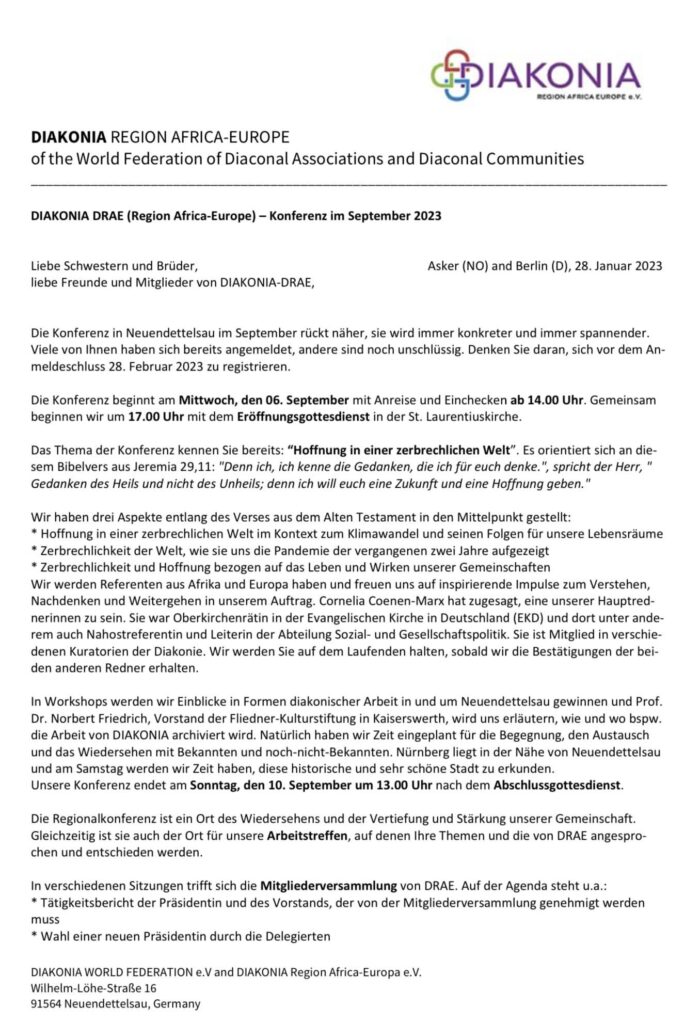 DIAKONIA
REGION AFRICA EUROPE e.V.

DIAKONIA REGION AFRICA-EUROPE
of the World Federation of Diaconal Associations and Diaconal Communities

DIAKONIA DRAE (Region Africa-Europe) – Konferenz im September 2023

Liebe Schwestern und Brüder,
liebe Freunde und Mitglieder von DIAKONIA-DRAE,

Asker (NO) and Berlin (D), 28. Januar 2023

Die Konferenz in Neuendettelsau im September rückt näher, sie wird immer konkreter und immer spannender. Viele von Ihnen haben sich bereits angemeldet, andere sind noch unschlüssig. Denken Sie daran, sich vor dem Anmeldeschluss 28. Februar 2023 zu registrieren.

Die Konferenz beginnt am Mittwoch, den 06. September mit Anreise und Einchecken ab 14.00 Uhr. Gemeinsam beginnen wir um 17.00 Uhr mit dem Eröffnungsgottesdienst in der St. Laurentiuskirche.

Das Thema der Konferenz kennen Sie bereits: "Hoffnung in einer zerbrechlichen Welt". Es orientiert sich an diesem Bibelvers aus Jeremia 29,11: "Denn ich, ich kenne die Gedanken, die ich für euch denke.", spricht der Herr, " Gedanken des Heils und nicht des Unheils; denn ich will euch eine Zukunft und eine Hoffnung geben."

Wir haben drei Aspekte entlang des Verses aus dem Alten Testament in den Mittelpunkt gestellt:
* Hoffnung in einer zerbrechlichen Welt im Kontext zum Klimawandel und seinen Folgen für unsere Lebensräume
* Zerbrechlichkeit der Welt, wie sie uns die Pandemie der vergangenen zwei Jahre aufgezeigt
* Zerbrechlichkeit und Hoffnung bezogen auf das Leben und Wirken unserer Gemeinschaften
Wir werden Referenten aus Afrika und Europa haben und freuen uns auf inspirierende Impulse zum Verstehen, Nachdenken und Weitergehen in unserem Auftrag. Cornelia Coenen-Marx hat zugesagt, eine unserer Hauptrednerinnen zu sein. Sie war Oberkirchenrätin in der Evangelischen Kirche in Deutschland (EKD) und dort unter anderem auch Nahostreferentin und Leiterin der Abteilung Sozial- und Gesellschaftspolitik. Sie ist Mitglied in verschiedenen Kuratorien der Diakonie. Wir werden Sie auf dem Laufenden halten, sobald wir die Bestätigungen der beiden anderen Redner erhalten.

In Workshops werden wir Einblicke in Formen diakonischer Arbeit in und um Neuendettelsau gewinnen und Prof. Dr. Norbert Friedrich, Vorstand der Fliedner-Kulturstiftung in Kaiserswerth, wird uns erläutern, wie und wo bspw. die Arbeit von DIAKONIA archiviert wird. Natürlich haben wir Zeit eingeplant für die Begegnung, den Austausch und das Wiedersehen mit Bekannten und noch-nicht-Bekannten. Nürnberg liegt in der Nähe von Neuendettelsau und am Samstag werden wir Zeit haben, diese historische und sehr schöne Stadt zu erkunden.
Unsere Konferenz endet am Sonntag, den 10. September um 13.00 Uhr nach dem Abschlussgottesdienst.

Die Regionalkonferenz ist ein Ort des Wiedersehens und der Vertiefung und Stärkung unserer Gemeinschaft. Gleichzeitig ist sie auch der Ort für unsere Arbeitstreffen, auf denen Ihre Themen und die von DRAE angesprochen und entschieden werden.

In verschiedenen Sitzungen trifft sich die Mitgliederversammlung von DRAE. Auf der Agenda steht u.a.:
* Tätigkeitsbericht der Präsidentin und des Vorstands, der von der Mitgliederversammlung genehmigt werden muss
* Wahl einer neuen Präsidentin durch die Delegierten

DIAKONIA WORLD FEDERATION e.V and DIAKONIA Region Africa-Europa e.V.
Wilhelm-Löhe-Straße 16
91564 Neuendettelsau, Germany